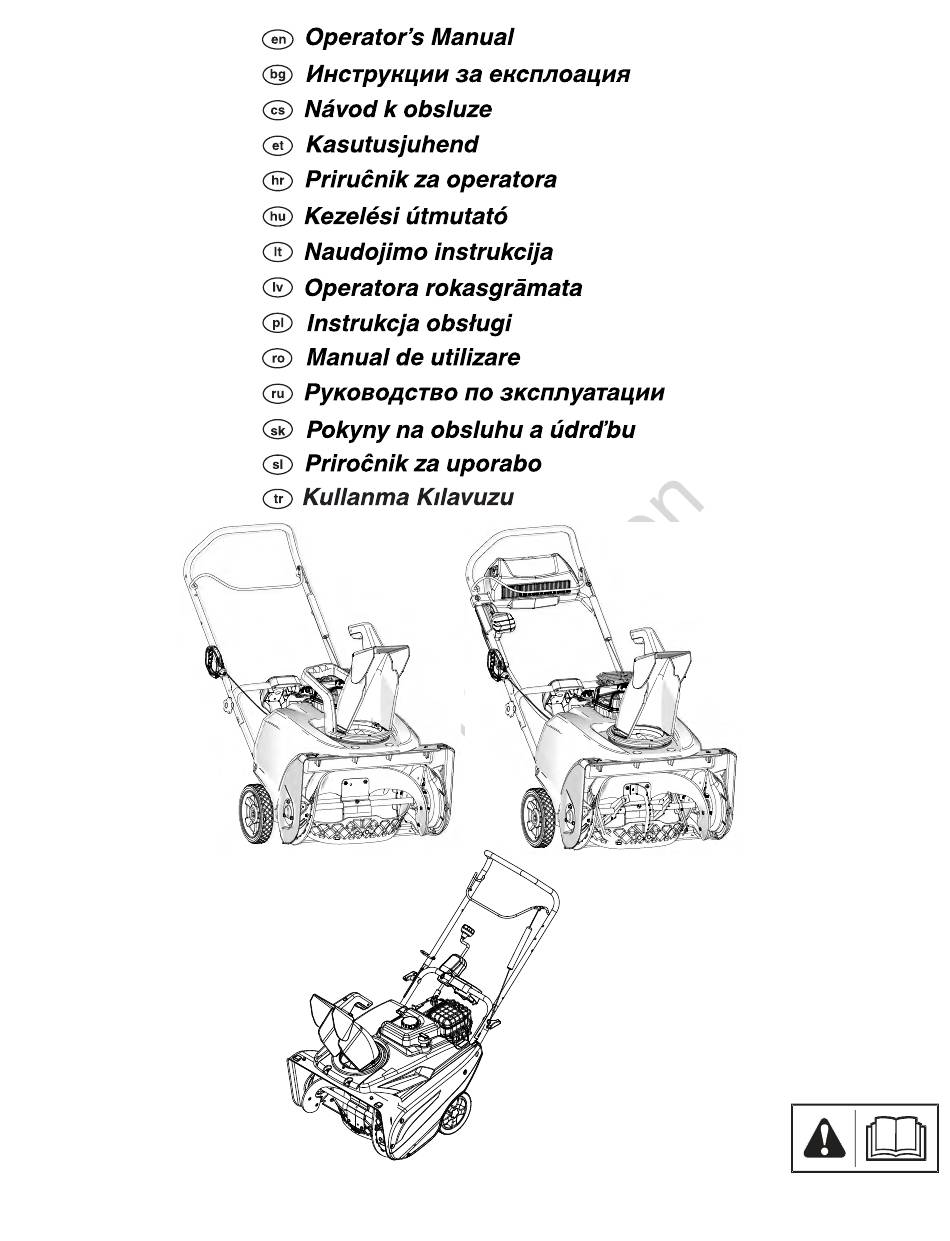 en Operator's Manual
bg Инструкции за експлоация
cs Návod k obsluze
et Kasutusjuhend
hr Priruĉnik za operatora
hu Kezelési útmutató
lt Naudojimo instrukcija
lv Operatora rokasgrāmata
pl Instrukcja obsługi
ro Manual de utilizare
ru Руководство по зксплуатации
sk Pokyny na obsluhu a údrďbu
sl Priroĉnik za uporabo
tr Kullanma Kılavuzu